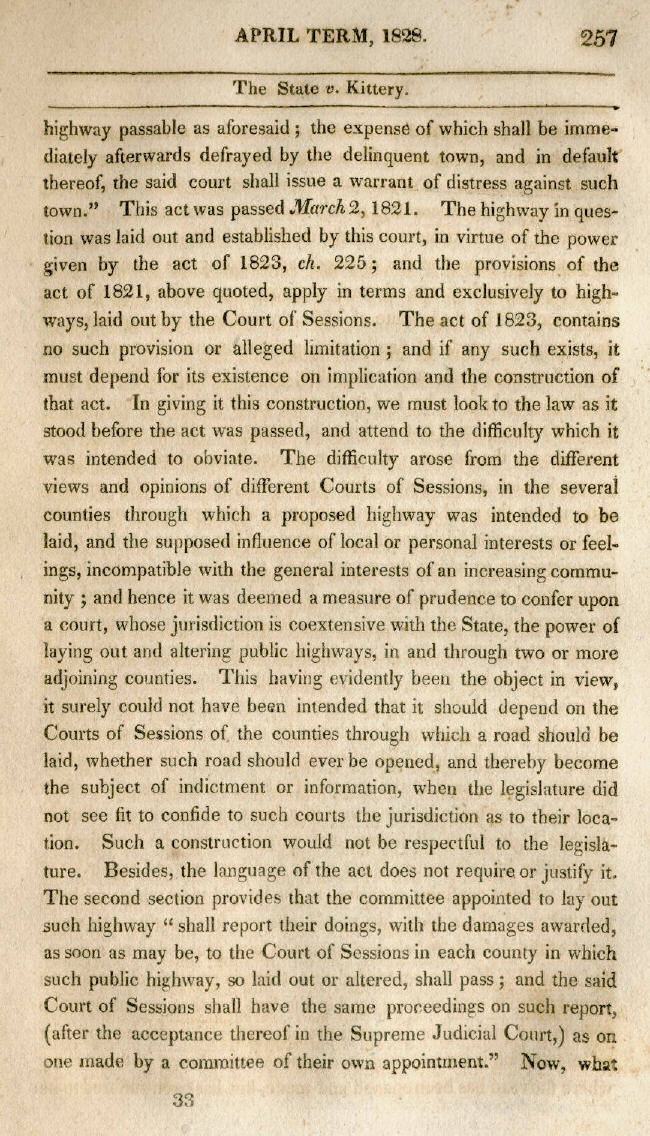 APRIL TERM, 1828. 257

The State v. Kittery.

highway passable as aforesaid; the expense of which shall be immediately afterwards defrayed by the delinquent town, and in default thereof, the said court shall issue a warrant of distress against such town." This act was passed March 2, 1821. The highway in question was laid out and established by this court, in virtue of the power given by the act of 1823, ch. 225; and the provisions of the act of 1821, above quoted, apply in terms and exclusively to highways, laid out by the Court of Sessions. The act of 1823, contains no such provision or alleged limitation; and if any such exists, it must depend for its existence on implication and the construction of that act. In giving it this construction, we must look to the law as it stood before the act was passed, and attend to the difficulty which it was intended to obviate. The difficulty arose from the different views and opinions of different Courts of Sessions, in the several counties through which a proposed highway was intended to be laid, and the supposed influence of local or personal interests or feelings, incompatible with the general interests of an increasing community; and hence it was deemed a measure of prudence to confer upon a court, whose jurisdiction is coextensive with the State, the power of laying out and altering public highways, in and through two or more adjoining counties. This having evidently been the object in view, it surely could not have been intended that it should depend on the Courts of Sessions of the counties through which a road should be laid, whether such road should ever be opened, and thereby become the subject of indictment or information, when the legislature did not see fit to confide to such courts the jurisdiction as to their location. Such a construction would not be respectful to the legislature. Besides, the language of the act does not require or justify it. The second section provides that the committee appointed to lay out such highway "shall report their doings, with the damages awarded, as soon as may be, to the Court of Sessions in each county in which such public highway, so laid out or altered, shall pass; and the said Court of Sessions shall have the same proceedings on such report, (after the acceptance thereof in the Supreme Judicial Court,) as on one made by a committee of their own appointment." Now, what

33